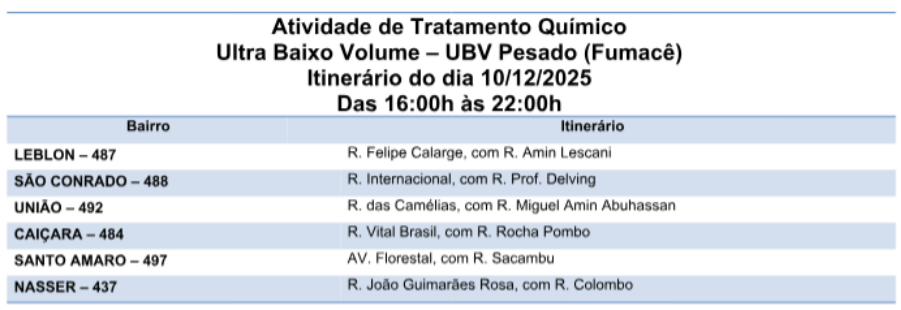 Atividade de Tratamento Químico
Ultra Baixo Volume – UBV Pesado (Fumacê)
Itinerário do dia 10/12/2025
Das 16:00h às 22:00h

| Bairro | Itinerário |
|---|---|
| LEBLON – 487 | R. Felipe Calarge, com R. Amin Lescani |
| SÃO CONRADO – 488 | R. Internacional, com R. Prof. Delving |
| UNIÃO – 492 | R. das Camélias, com R. Miguel Amin Abuhassan |
| CAIÇARA – 484 | R. Vital Brasil, com R. Rocha Pombo |
| SANTO AMARO – 497 | AV. Florestal, com R. Sacambu |
| NASSER – 437 | R. João Guimarães Rosa, com R. Colombo |